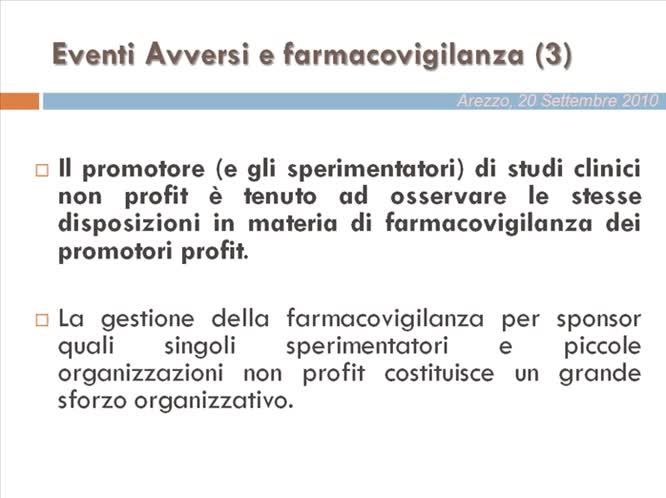 Eventi Avversi e farmacovigilanza (3)

Arezzo, 20 Settembre 2010

□ Il promotore (e gli sperimentatori) di studi clinici non profit è tenuto ad osservare le stesse disposizioni in materia di farmacovigilanza dei promotori profit.

□ La gestione della farmacovigilanza per sponsor quali singoli sperimentatori e piccole organizzazioni non profit costituisce un grande sforzo organizzativo.